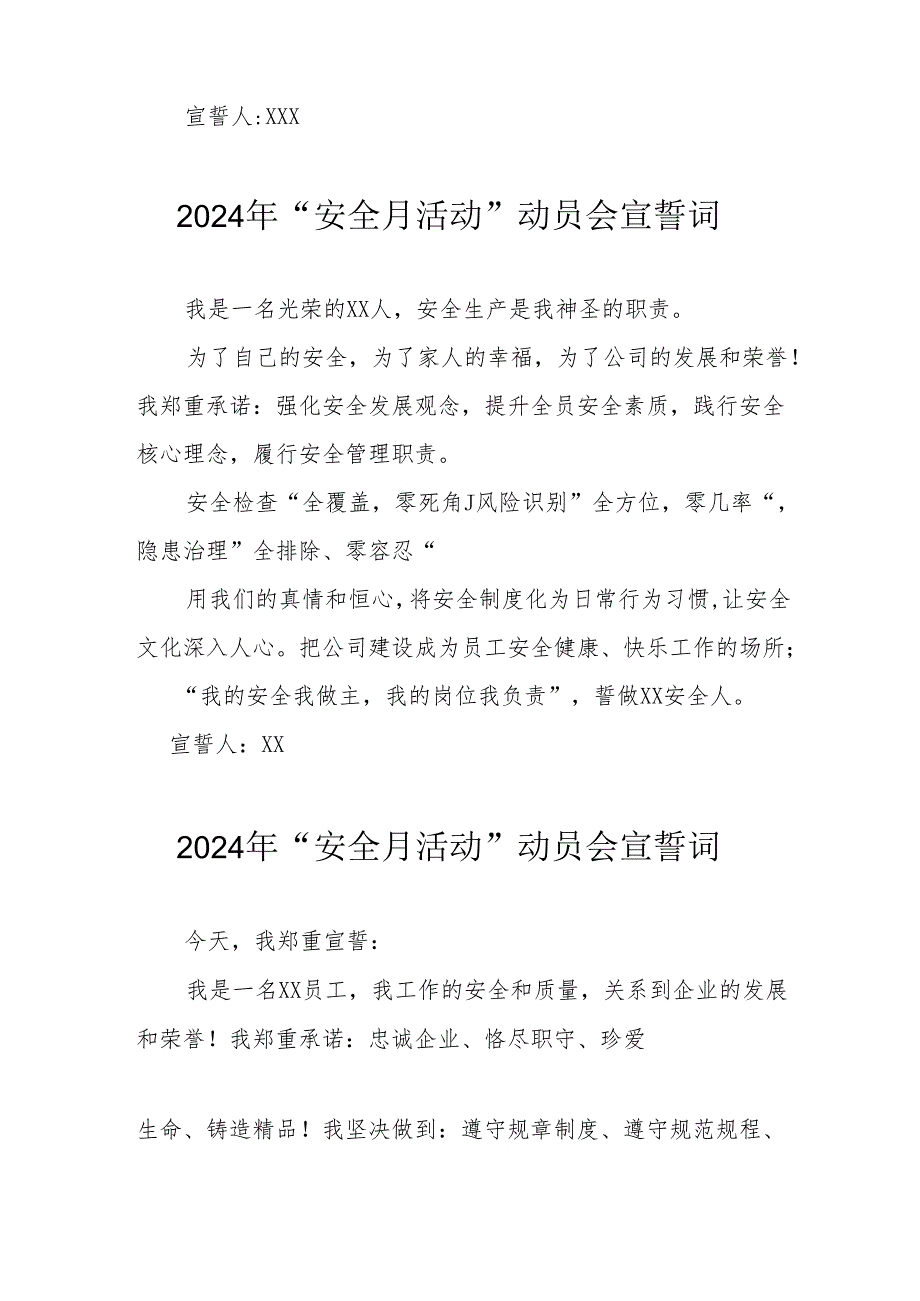 宣誓人:XXX

2024年“安全月活动”动员会宣誓词

我是一名光荣的XX人，安全生产是我神圣的职责。

为了自己的安全，为了家人的幸福，为了公司的发展和荣誉！我郑重承诺：强化安全发展观念，提升全员安全素质，践行安全核心理念，履行安全管理职责。

安全检查“全覆盖，零死角J风险识别”全方位，零几率“，隐患治理”全排除、零容忍“

用我们的真情和恒心,将安全制度化为日常行为习惯,让安全文化深入人心。把公司建设成为员工安全健康、快乐工作的场所；

“我的安全我做主，我的岗位我负责”，誓做XX安全人。

宣誓人：XX

2024年“安全月活动”动员会宣誓词

今天，我郑重宣誓：

我是一名XX员工，我工作的安全和质量，关系到企业的发展和荣誉！我郑重承诺：忠诚企业、恪尽职守、珍爱

生命、铸造精品！我坚决做到：遵守规章制度、遵守规范规程、